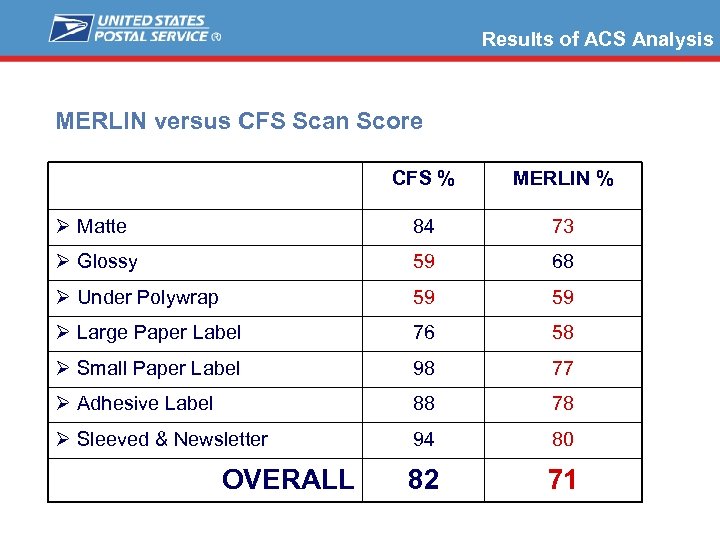 UNITED STATES POSTAL SERVICE ®

Results of ACS Analysis

MERLIN versus CFS Scan Score

| | CFS % | MERLIN % |
|---|---|---|
| ➢ Matte | 84 | 73 |
| ➢ Glossy | 59 | 68 |
| ➢ Under Polywrap | 59 | 59 |
| ➢ Large Paper Label | 76 | 58 |
| ➢ Small Paper Label | 98 | 77 |
| ➢ Adhesive Label | 88 | 78 |
| ➢ Sleeved & Newsletter | 94 | 80 |
| OVERALL | 82 | 71 |